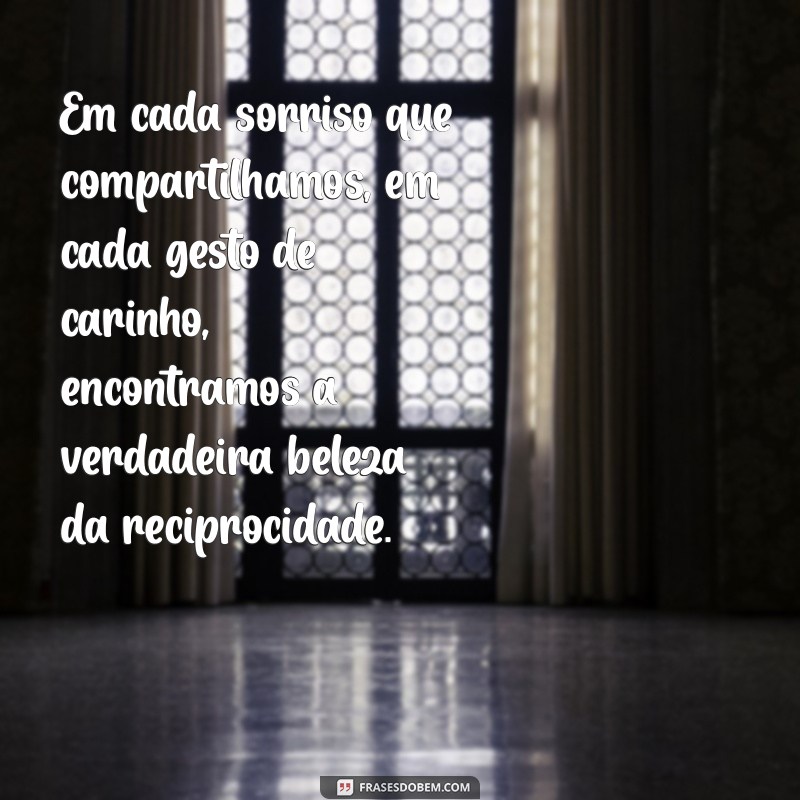 Em cada sorriso que compartilhamos, em cada gesto de carinho, encontramos a verdadeira beleza da reciprocidade.

FRASESDOBEM.COM